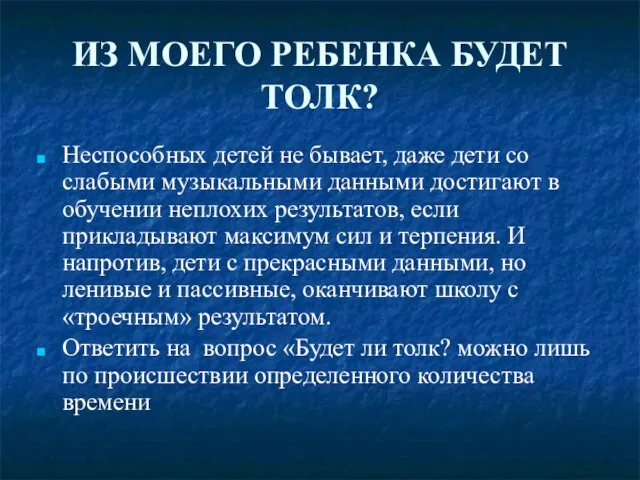 ИЗ МОЕГО РЕБЕНКА БУДЕТ ТОЛК?

Неспособных детей не бывает, даже дети со слабыми музыкальными данными достигают в обучении неплохих результатов, если прикладывают максимум сил и терпения. И напротив, дети с прекрасными данными, но ленивые и пассивные, оканчивают школу с «троечным» результатом.

Ответить на  вопрос «Будет ли толк? можно лишь по происшествии определенного количества времени